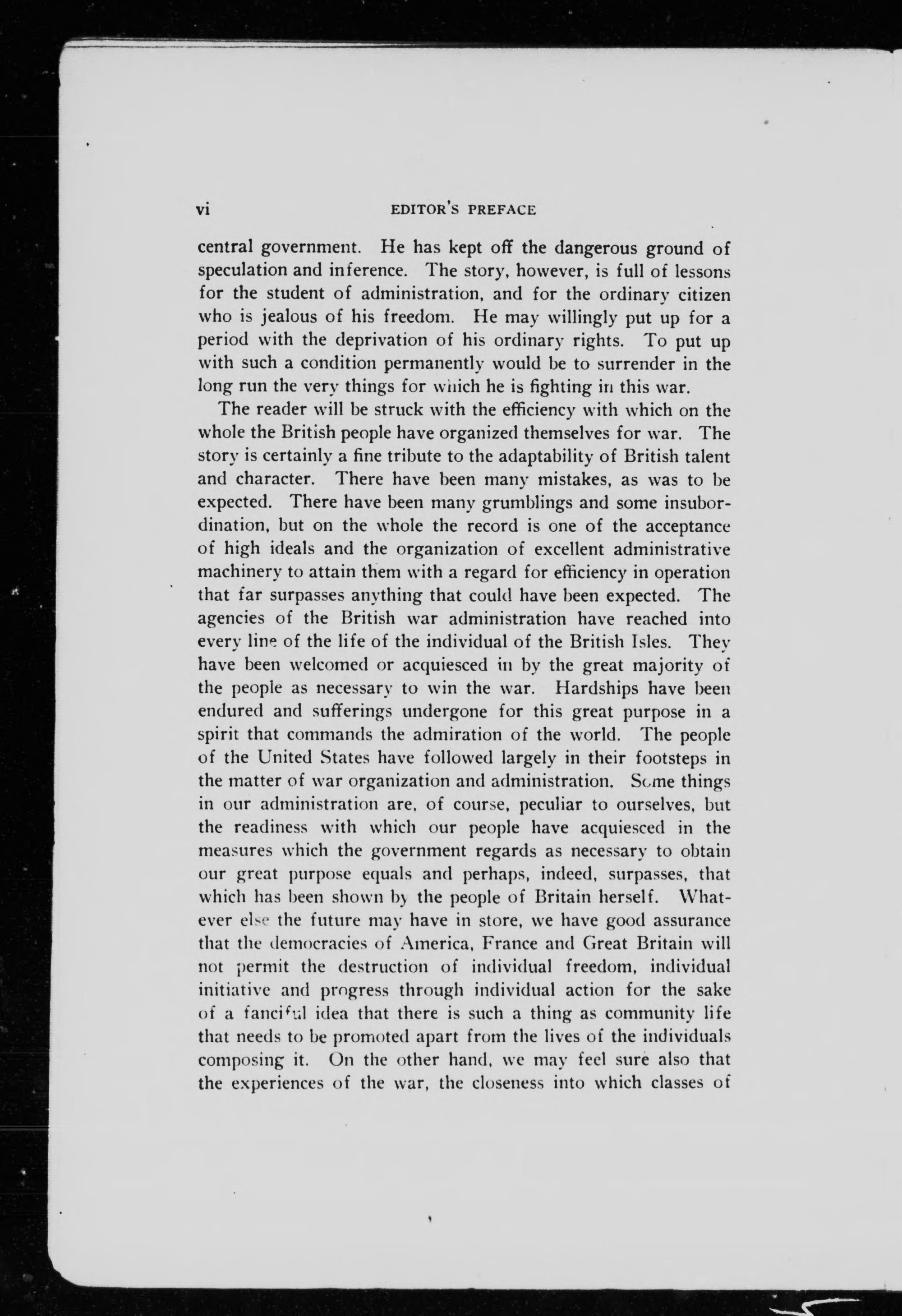 vi EDITOR'S PREFACE

central government. He has kept off the dangerous ground of speculation and inference. The story, however, is full of lessons for the student of administration, and for the ordinary citizen who is jealous of his freedom. He may willingly put up for a period with the deprivation of his ordinary rights. To put up with such a condition permanently would be to surrender in the long run the very things for which he is fighting in this war.

The reader will be struck with the efficiency with which on the whole the British people have organized themselves for war. The story is certainly a fine tribute to the adaptability of British talent and character. There have been many mistakes, as was to be expected. There have been many grumblings and some insubordination, but on the whole the record is one of the acceptance of high ideals and the organization of excellent administrative machinery to attain them with a regard for efficiency in operation that far surpasses anything that could have been expected. The agencies of the British war administration have reached into every line of the life of the individual of the British Isles. They have been welcomed or acquiesced in by the great majority of the people as necessary to win the war. Hardships have been endured and sufferings undergone for this great purpose in a spirit that commands the admiration of the world. The people of the United States have followed largely in their footsteps in the matter of war organization and administration. Some things in our administration are, of course, peculiar to ourselves, but the readiness with which our people have acquiesced in the measures which the government regards as necessary to obtain our great purpose equals and perhaps, indeed, surpasses, that which has been shown by the people of Britain herself. Whatever else the future may have in store, we have good assurance that the democracies of America, France and Great Britain will not permit the destruction of individual freedom, individual initiative and progress through individual action for the sake of a fanciful idea that there is such a thing as community life that needs to be promoted apart from the lives of the individuals composing it. On the other hand, we may feel sure also that the experiences of the war, the closeness into which classes of